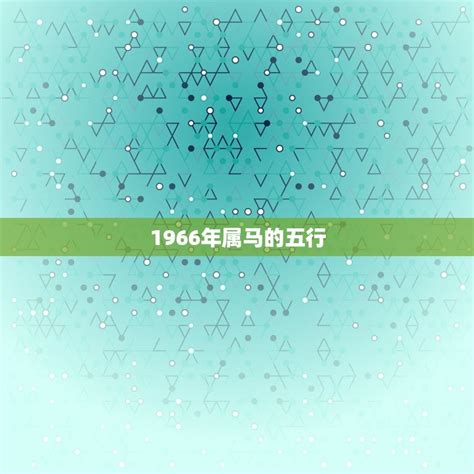 1966年属马的五行